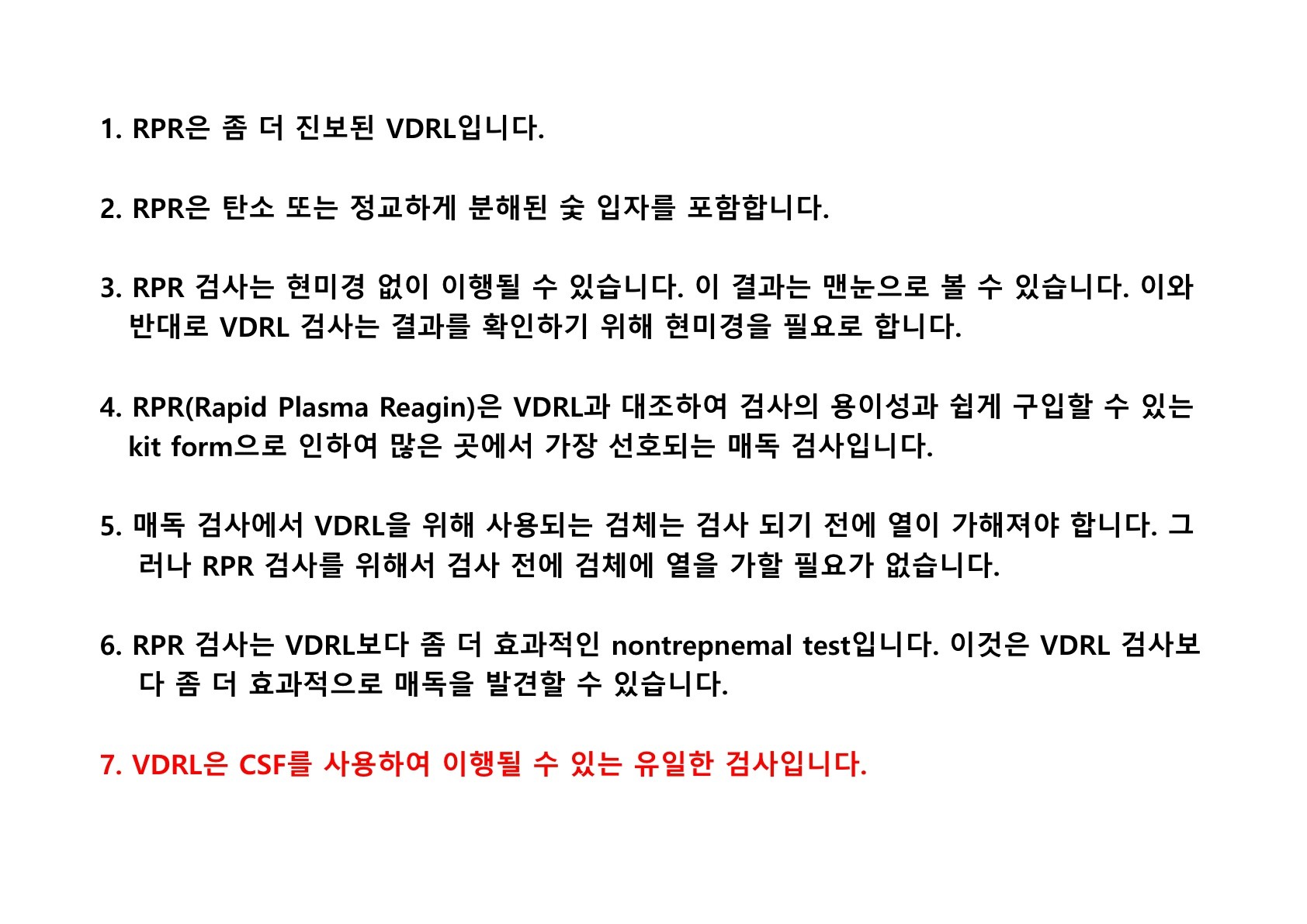 1. RPR은 좀 더 진보된 VDRL입니다.

2. RPR은 탄소 또는 정교하게 분해된 숯 입자를 포함합니다.

3. RPR 검사는 현미경 없이 이행될 수 있습니다. 이 결과는 맨눈으로 볼 수 있습니다. 이와 반대로 VDRL 검사는 결과를 확인하기 위해 현미경을 필요로 합니다.

4. RPR(Rapid Plasma Reagin)은 VDRL과 대조하여 검사의 용이성과 쉽게 구입할 수 있는 kit form으로 인하여 많은 곳에서 가장 선호되는 매독 검사입니다.

5. 매독 검사에서 VDRL을 위해 사용되는 검체는 검사 되기 전에 열이 가해져야 합니다. 그러나 RPR 검사를 위해서 검사 전에 검체에 열을 가할 필요가 없습니다.

6. RPR 검사는 VDRL보다 좀 더 효과적인 nontrepnemal test입니다. 이것은 VDRL 검사보다 좀 더 효과적으로 매독을 발견할 수 있습니다.

7. VDRL은 CSF를 사용하여 이행될 수 있는 유일한 검사입니다.